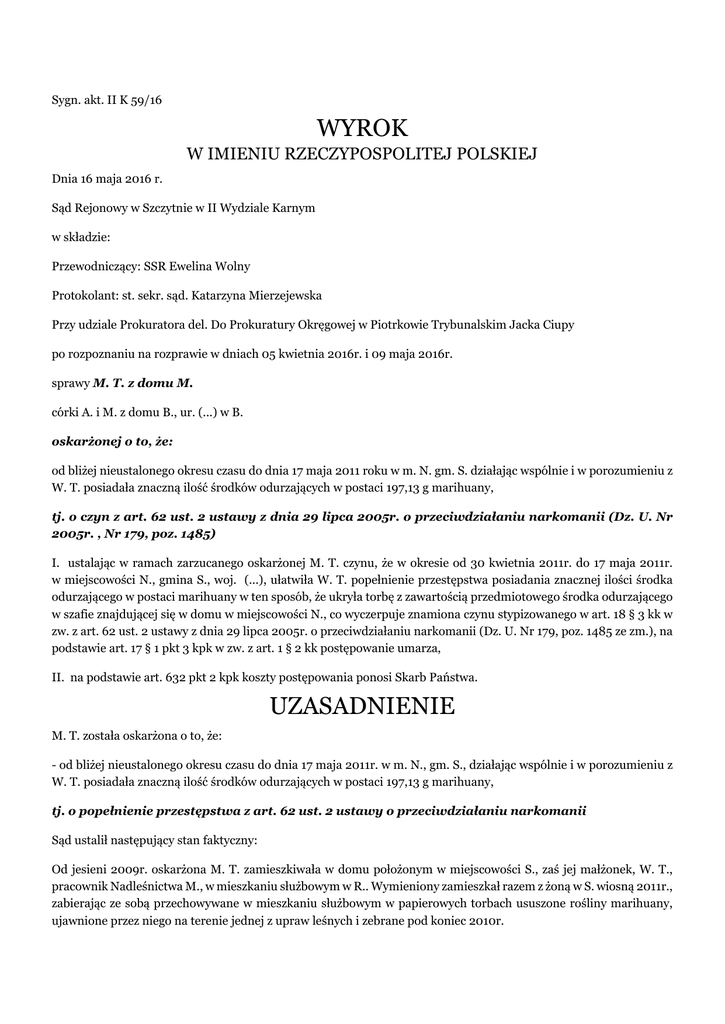 Sygn. akt. II K 59/16

WYROK
W IMIENIU RZECZYPOSPOLITEJ POLSKIEJ

Dnia 16 maja 2016 r.

Sąd Rejonowy w Szczytnie w II Wydziale Karnym

w składzie:

Przewodniczący: SSR Ewelina Wolny

Protokolant: st. sekr. sąd. Katarzyna Mierzejewska

Przy udziale Prokuratora del. Do Prokuratury Okręgowej w Piotrkowie Trybunalskim Jacka Ciupy

po rozpoznaniu na rozprawie w dniach 05 kwietnia 2016r. i 09 maja 2016r.

sprawy M. T. z domu M.

córki A. i M. z domu B., ur. (...) w B.

oskarżonej o to, że:

od bliżej nieustalonego okresu czasu do dnia 17 maja 2011 roku w m. N. gm. S. działając wspólnie i w porozumieniu z W. T. posiadała znaczną ilość środków odurzających w postaci 197,13 g marihuany,

tj. o czyn z art. 62 ust. 2 ustawy z dnia 29 lipca 2005r. o przeciwdziałaniu narkomanii (Dz. U. Nr 2005r. , Nr 179, poz. 1485)

I. ustalając w ramach zarzucanego oskarżonej M. T. czynu, że w okresie od 30 kwietnia 2011r. do 17 maja 2011r. w miejscowości N., gmina S., woj. (...), ułatwiła W. T. popełnienie przestępstwa posiadania znacznej ilości środka odurzającego w postaci marihuany w ten sposób, że ukryła torbę z zawartością przedmiotowego środka odurzającego w szafie znajdującej się w domu w miejscowości N., co wyczerpuje znamiona czynu stypizowanego w art. 18 § 3 kk w zw. z art. 62 ust. 2 ustawy z dnia 29 lipca 2005r. o przeciwdziałaniu narkomanii (Dz. U. Nr 179, poz. 1485 ze zm.), na podstawie art. 17 § 1 pkt 3 kpk w zw. z art. 1 § 2 kk postępowanie umarza,

II. na podstawie art. 632 pkt 2 kpk koszty postępowania ponosi Skarb Państwa.

UZASADNIENIE

M. T. została oskarżona o to, że:

- od bliżej nieustalonego okresu czasu do dnia 17 maja 2011r. w m. N., gm. S., działając wspólnie i w porozumieniu z W. T. posiadała znaczną ilość środków odurzających w postaci 197,13 g marihuany,

tj. o popełnienie przestępstwa z art. 62 ust. 2 ustawy o przeciwdziałaniu narkomanii

Sąd ustalił następujący stan faktyczny:

Od jesieni 2009r. oskarżona M. T. zamieszkiwała w domu położonym w miejscowości S., zaś jej małżonek, W. T., pracownik Nadleśnictwa M., w mieszkaniu służbowym w R.. Wymieniony zamieszkał razem z żoną w S. wiosną 2011r., zabierając ze sobą przechowywane w mieszkaniu służbowym w papierowych torbach ususzone rośliny marihuany, ujawnione przez niego na terenie jednej z upraw leśnych i zebrane pod koniec 2010r.